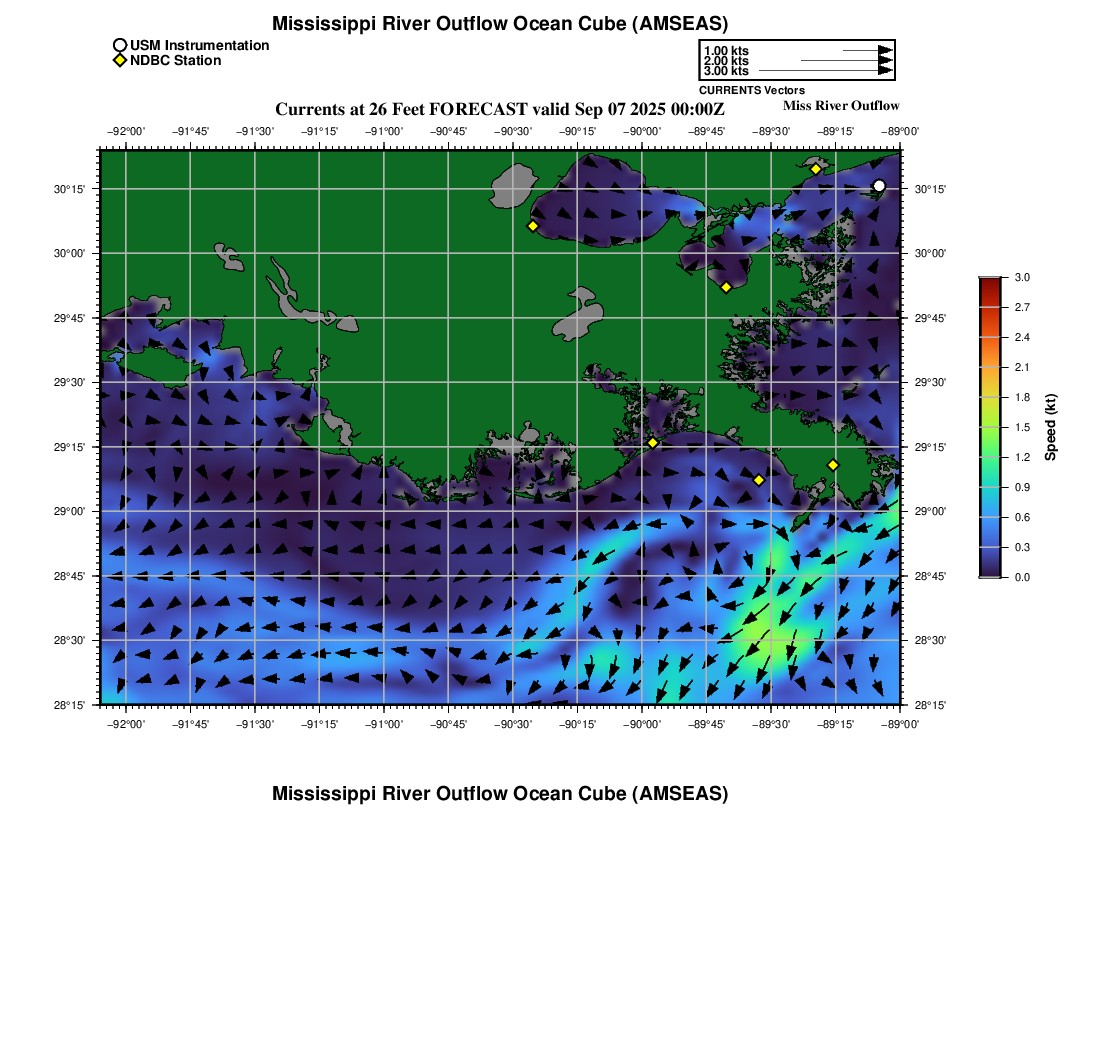 Mississippi River Outflow Ocean Cube (AMSEAS)

USM Instrumentation
NDBC Station

1.00 kts
2.00 kts
3.00 kts
CURRENTS Vectors

Currents at 26 Feet FORECAST valid Sep 07 2025 00:00Z

Miss River Outflow

−92°00' −91°45' −91°30' −91°15' −91°00' −90°45' −90°30' −90°15' −90°00' −89°45' −89°30' −89°15' −89°00'

30°15' 30°00' 29°45' 29°30' 29°15' 29°00' 28°45' 28°30' 28°15'

30°15' 30°00' 29°45' 29°30' 29°15' 29°00' 28°45' 28°30' 28°15'

−92°00' −91°45' −91°30' −91°15' −91°00' −90°45' −90°30' −90°15' −90°00' −89°45' −89°30' −89°15' −89°00'

3.0
2.7
2.4
2.1
1.8
1.5
1.2
0.9
0.6
0.3
0.0
Speed (kt)

Mississippi River Outflow Ocean Cube (AMSEAS)